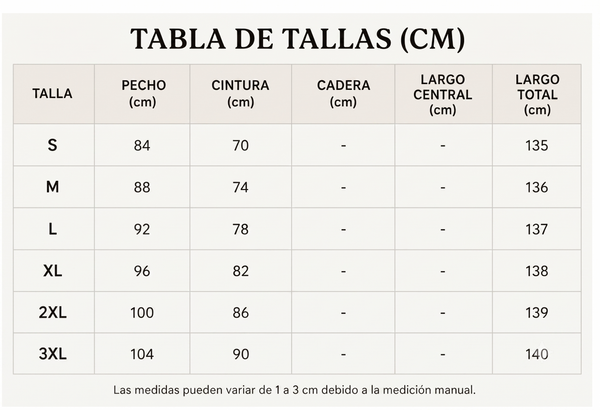 TABLA DE TALLAS (CM)

| TALLA | PECHO (cm) | CINTURA (cm) | CADERA (cm) | LARGO CENTRAL (cm) | LARGO TOTAL (cm) |
|---|---|---|---|---|---|
| S | 84 | 70 | - | - | 135 |
| M | 88 | 74 | - | - | 136 |
| L | 92 | 78 | - | - | 137 |
| XL | 96 | 82 | - | - | 138 |
| 2XL | 100 | 86 | - | - | 139 |
| 3XL | 104 | 90 | - | - | 140 |

Las medidas pueden variar de 1 a 3 cm debido a la medición manual.